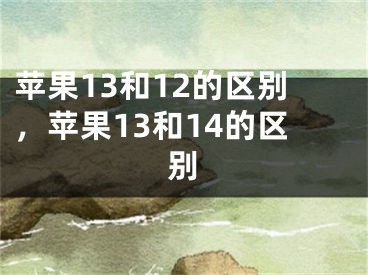 苹果13和12的区别，苹果13和14的区别